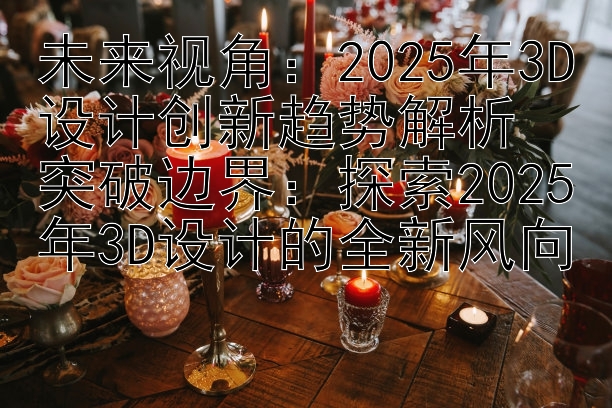 未来视角：2025年3D设计创新趋势解析
突破边界：探索2025年3D设计的全新风向